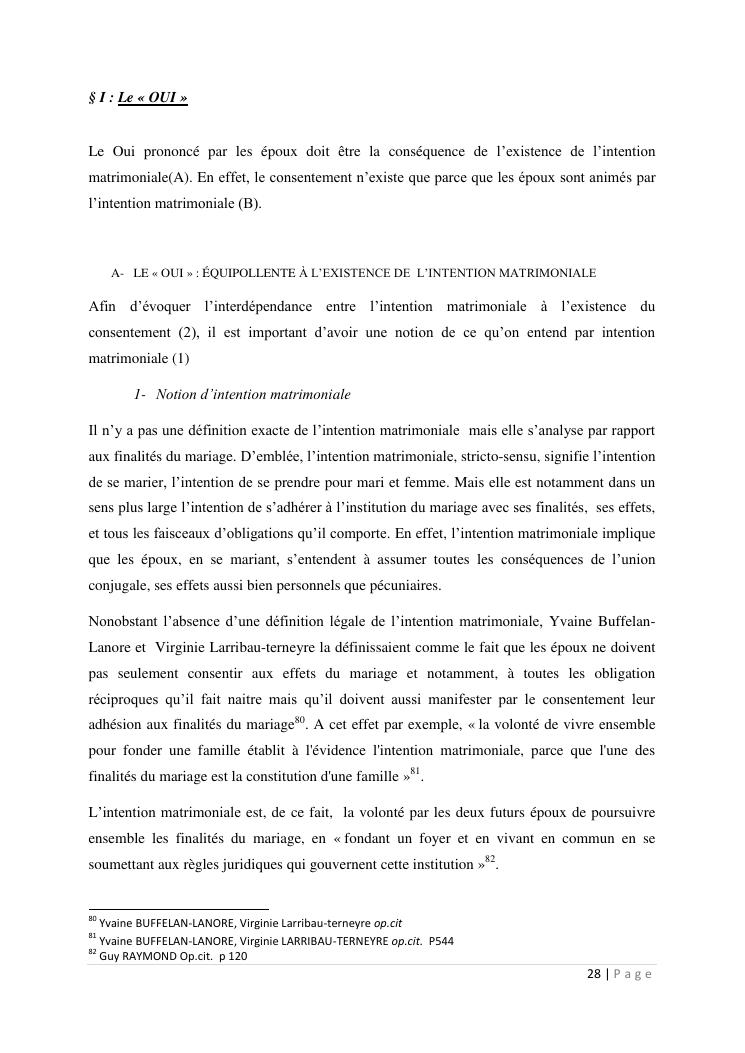 § I : Le « OUI »

Le Oui prononcé par les époux doit être la conséquence de l'existence de l'intention matrimoniale(A). En effet, le consentement n'existe que parce que les époux sont animés par l'intention matrimoniale (B).

A- LE « OUI » : ÉQUIPOLLENTE À L'EXISTENCE DE L'INTENTION MATRIMONIALE

Afin d'évoquer l'interdépendance entre l'intention matrimoniale à l'existence du consentement (2), il est important d'avoir une notion de ce qu'on entend par intention matrimoniale (1)

1- Notion d'intention matrimoniale

Il n'y a pas une définition exacte de l'intention matrimoniale mais elle s'analyse par rapport aux finalités du mariage. D'emblée, l'intention matrimoniale, stricto-sensu, signifie l'intention de se marier, l'intention de se prendre pour mari et femme. Mais elle est notamment dans un sens plus large l'intention de s'adhérer à l'institution du mariage avec ses finalités, ses effets, et tous les faisceaux d'obligations qu'il comporte. En effet, l'intention matrimoniale implique que les époux, en se mariant, s'entendent à assumer toutes les conséquences de l'union conjugale, ses effets aussi bien personnels que pécuniaires.

Nonobstant l'absence d'une définition légale de l'intention matrimoniale, Yvaine Buffelan-Lanore et Virginie Larribau-terneyre la définissaient comme le fait que les époux ne doivent pas seulement consentir aux effets du mariage et notamment, à toutes les obligation réciproques qu'il fait naitre mais qu'il doivent aussi manifester par le consentement leur adhésion aux finalités du mariage$^{80}$. A cet effet par exemple, « la volonté de vivre ensemble pour fonder une famille établit à l'évidence l'intention matrimoniale, parce que l'une des finalités du mariage est la constitution d'une famille »$^{81}$.

L'intention matrimoniale est, de ce fait, la volonté par les deux futurs époux de poursuivre ensemble les finalités du mariage, en « fondant un foyer et en vivant en commun en se soumettant aux règles juridiques qui gouvernent cette institution »$^{82}$.

$^{80}$ Yvaine BUFFELAN-LANORE, Virginie Larribau-terneyre op.cit
$^{81}$ Yvaine BUFFELAN-LANORE, Virginie LARRIBAU-TERNEYRE op.cit. P544
$^{82}$ Guy RAYMOND Op.cit. p 120

28 | Page